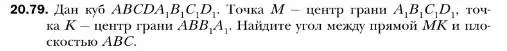 **20.79.** Дан куб $ABCDA_1B_1C_1D_1$. Точка $M$ – центр грани $A_1B_1C_1D_1$, точка $K$ – центр грани $ABB_1A_1$. Найдите угол между прямой $MK$ и плоскостью $ABC$.